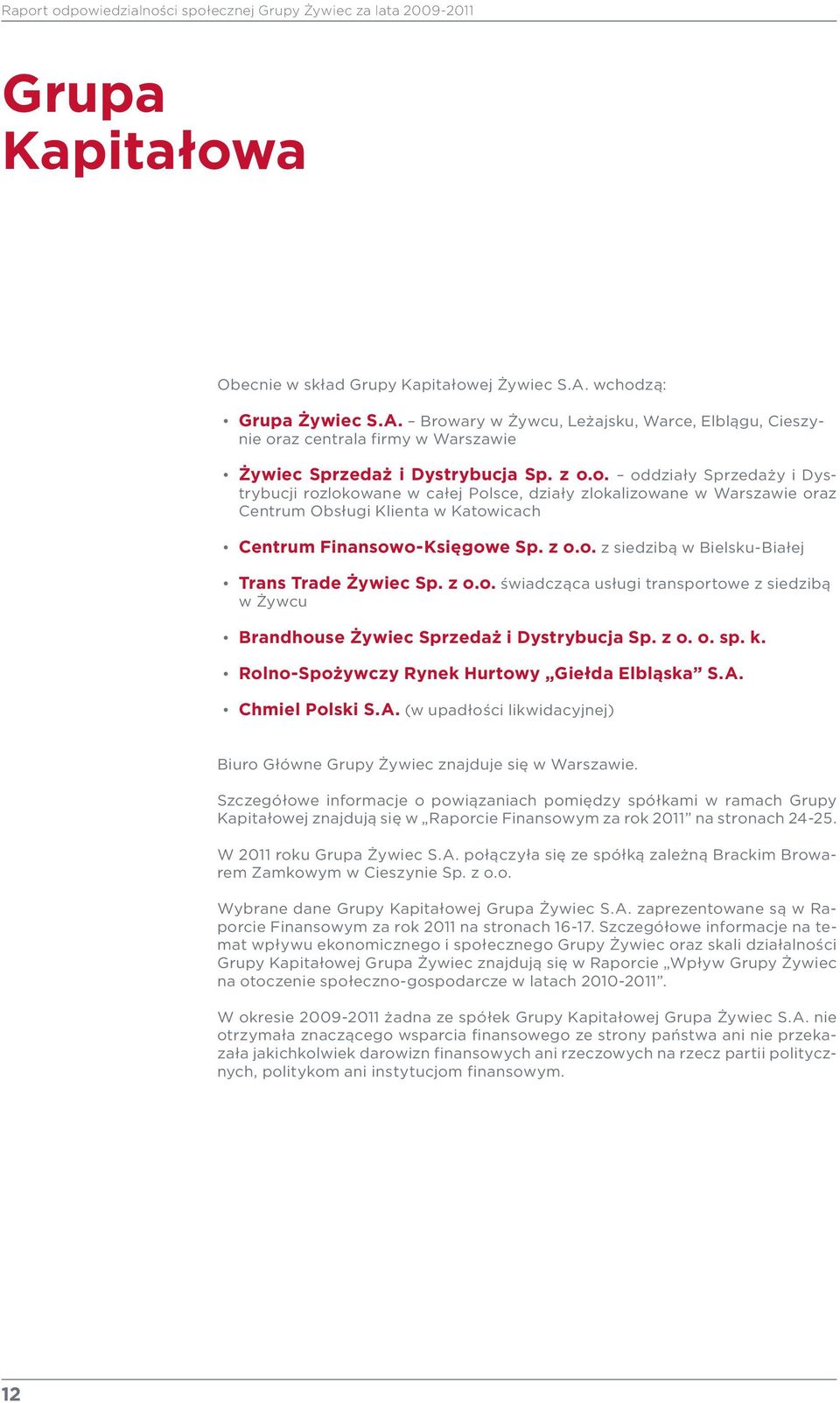 Raport odpowiedzialności społecznej Grupy Żywiec za lata 2009-2011

Grupa Kapitałowa

Obecnie w skład Grupy Kapitałowej Żywiec S.A. wchodzą:

• Grupa Żywiec S.A. – Browary w Żywcu, Leżajsku, Warce, Elblągu, Cieszynie oraz centrala firmy w Warszawie

• Żywiec Sprzedaż i Dystrybucja Sp. z o.o. – oddziały Sprzedaży i Dystrybucji rozlokowane w całej Polsce, działy zlokalizowane w Warszawie oraz Centrum Obsługi Klienta w Katowicach

• Centrum Finansowo-Księgowe Sp. z o.o. z siedzibą w Bielsku-Białej

• Trans Trade Żywiec Sp. z o.o. świadcząca usługi transportowe z siedzibą w Żywcu

• Brandhouse Żywiec Sprzedaż i Dystrybucja Sp. z o. o. sp. k.

• Rolno-Spożywczy Rynek Hurtowy „Giełda Elbląska” S.A.

• Chmiel Polski S.A. (w upadłości likwidacyjnej)

Biuro Główne Grupy Żywiec znajduje się w Warszawie.

Szczegółowe informacje o powiązaniach pomiędzy spółkami w ramach Grupy Kapitałowej znajdują się w „Raporcie Finansowym za rok 2011” na stronach 24-25.

W 2011 roku Grupa Żywiec S.A. połączyła się ze spółką zależną Brackim Browarem Zamkowym w Cieszynie Sp. z o.o.

Wybrane dane Grupy Kapitałowej Grupa Żywiec S.A. zaprezentowane są w Raporcie Finansowym za rok 2011 na stronach 16-17. Szczegółowe informacje na temat wpływu ekonomicznego i społecznego Grupy Żywiec oraz skali działalności Grupy Kapitałowej Grupa Żywiec znajdują się w Raporcie „Wpływ Grupy Żywiec na otoczenie społeczno-gospodarcze w latach 2010-2011”.

W okresie 2009-2011 żadna ze spółek Grupy Kapitałowej Grupa Żywiec S.A. nie otrzymała znaczącego wsparcia finansowego ze strony państwa ani nie przekazała jakichkolwiek darowizn finansowych ani rzeczowych na rzecz partii politycznych, politykom ani instytucjom finansowym.

12